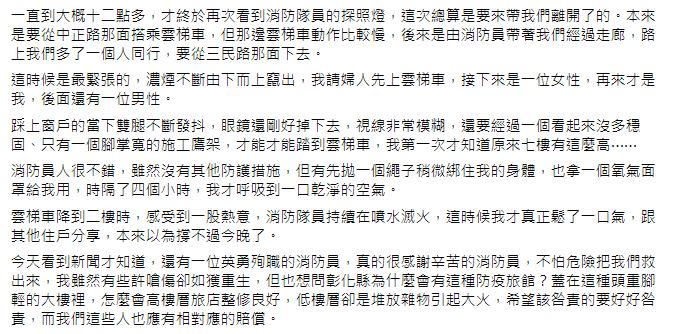 一直到大概十二點多，才終於再次看到消防隊員的探照燈，這次總算是要來帶我們離開了的。本來是要從中正路那面搭乘雲梯車，但那邊雲梯車動作比較慢，後來是由消防員帶著我們經過走廊，路上我們多了一個人同行，要從三民路那面下去。

這時候是最緊張的，濃煙不斷由下而上竄出，我請婦人先上雲梯車，接下來是一位女性，再來才是我，後面還有一位男性。

踩上窗戶的當下雙腿不斷發抖，眼鏡還剛好掉下去，視線非常模糊，還要經過一個看起來沒多穩固、只有一個腳掌寬的施工鷹架，才能才能踏到雲梯車，我第一次才知道原來七樓有這麼高……

消防員人很不錯，雖然沒有其他防護措施，但有先拋一個繩子稍微綁住我的身體，也拿一個氧氣面罩給我用，時隔了四個小時，我才呼吸到一口乾淨的空氣。

雲梯車降到二樓時，感受到一股熱意，消防隊員持續在噴水滅火，這時候我才真正鬆了一口氣，跟其他住戶分享，本來以為撐不過今晚了。

今天看到新聞才知道，還有一位英勇殉職的消防員，真的很感謝辛苦的消防員，不怕危險把我們救出來，我雖然有些許嗆傷卻如獲重生，但也想問彰化縣為什麼會有這種防疫旅館？蓋在這種頭重腳輕的大樓裡，怎麼會高樓層旅店整修良好，低樓層卻是堆放雜物引起大火，希望該咎責的要好好咎責，而我們這些人也應有相對應的賠償。